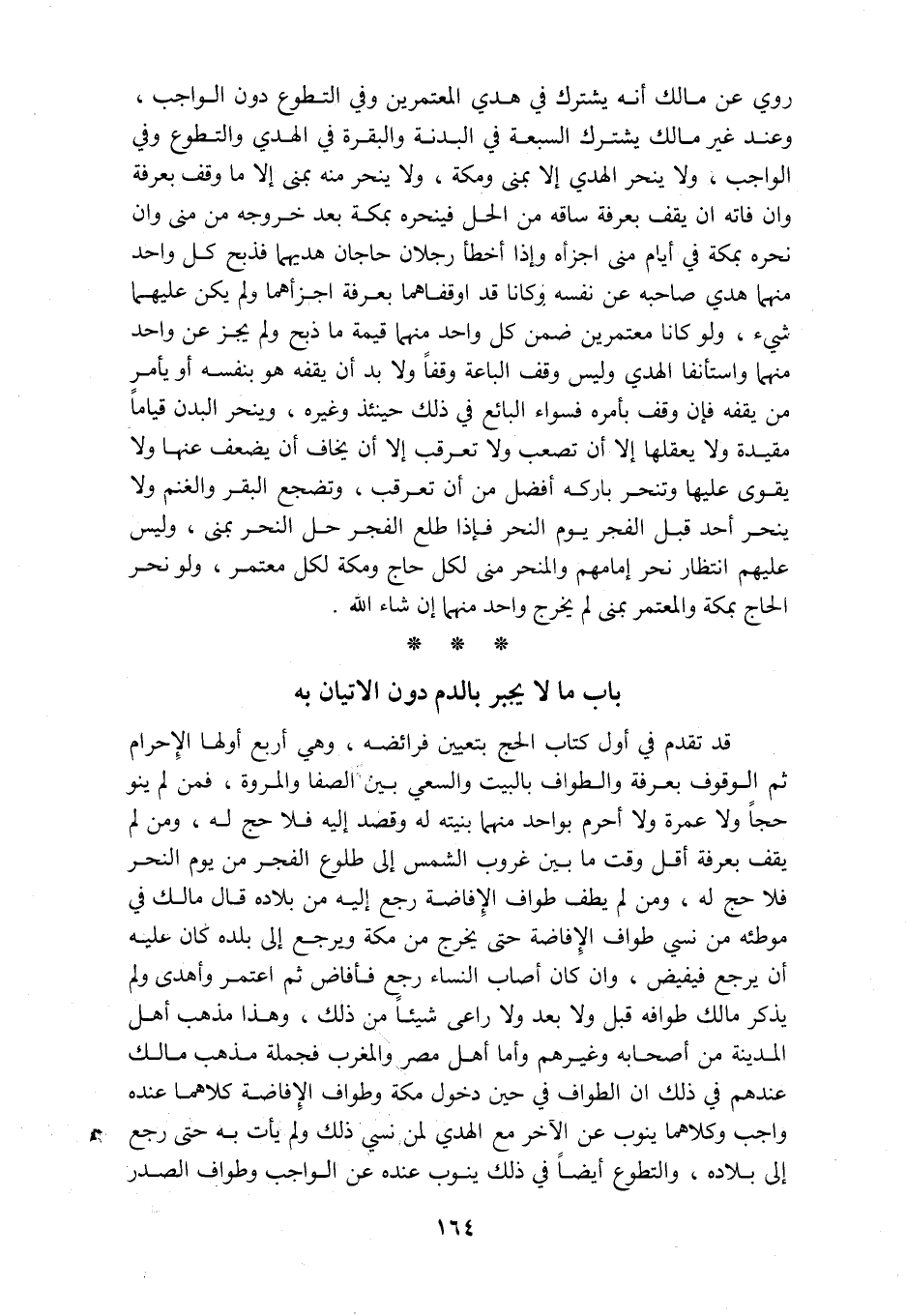 روي عن مالك أنه يشترك في هدي المعتمرين وفي التطوع دون الواجب ، وعند غير مالك يشترك السبعة في البدنة والبقرة في الهدي والتطوع وفي الواجب ، ولا ينحر الهدي إلا بمنى ومكة ، ولا ينحر منه بمنى إلا ما وقف بعرفة وان فاته ان يقف بعرفة ساقه من الحل فينحره بمكة بعد خروجه من منى وان نحره بمكة في أيام منى اجزأه وإذا أخطأ رجلان حاجان هديهما فذبح كل واحد منهما هدي صاحبه عن نفسه وكانا قد اوقفاهما بعرفة اجزأهما ولم يكن عليهما شيء ، ولو كانا معتمرين ضمن كل واحد منهما قيمة ما ذبح ولم يجز عن واحد منهما واستأنفا الهدي وليس وقف الباعة وقفاً ولا بد أن يقفه هو بنفسه أو يأمر من يقفه فإن وقف بأمره فسواء البائع في ذلك حينئذ وغيره ، وينحر البدن قياماً مقيدة ولا يعقلها إلا أن تصعب ولا تعرقب إلا أن يخاف أن يضعف عنها ولا يقوى عليها وتنحر باركه أفضل من أن تعرقب ، وتضجع البقر والغنم ولا ينحر أحد قبل الفجر يوم النحر فإذا طلع الفجر حل النحر بمنى ، وليس عليهم انتظار نحر إمامهم والمنحر منى لكل حاج ومكة لكل معتمر ، ولو نحر الحاج بمكة والمعتمر بمنى لم يخرج واحد منهما إن شاء الله .

* * *

باب ما لا يجبر بالدم دون الاتيان به

قد تقدم في أول كتاب الحج بتعيين فرائضه ، وهي أربع أولها الإحرام ثم الوقوف بعرفة والطواف بالبيت والسعي بين الصفا والمروة ، فمن لم ينو حجاً ولا عمرة ولا أحرم بواحد منهما بنيته له وقصد إليه فلا حج له ، ومن لم يقف بعرفة أقل وقت ما بين غروب الشمس إلى طلوع الفجر من يوم النحر فلا حج له ، ومن لم يطف طواف الإفاضة رجع إليه من بلاده قال مالك في موطئه من نسي طواف الإفاضة حتى يخرج من مكة ويرجع إلى بلده كان عليه أن يرجع فيفيض ، وان كان أصاب النساء رجع فأفاض ثم اعتمر وأهدى ولم يذكر مالك طوافه قبل ولا بعد ولا راعى شيئاً من ذلك ، وهذا مذهب أهل المدينة من أصحابه وغيرهم وأما أهل مصر والمغرب فجملة مذهب مالك عندهم في ذلك ان الطواف في حين دخول مكة وطواف الإفاضة كلاهما عنده واجب وكلاهما ينوب عن الآخر مع الهدي لمن نسي ذلك ولم يأت به حتى رجع إلى بلاده ، والتطوع أيضاً في ذلك ينوب عنده عن الواجب وطواف الصدر

١٦٤